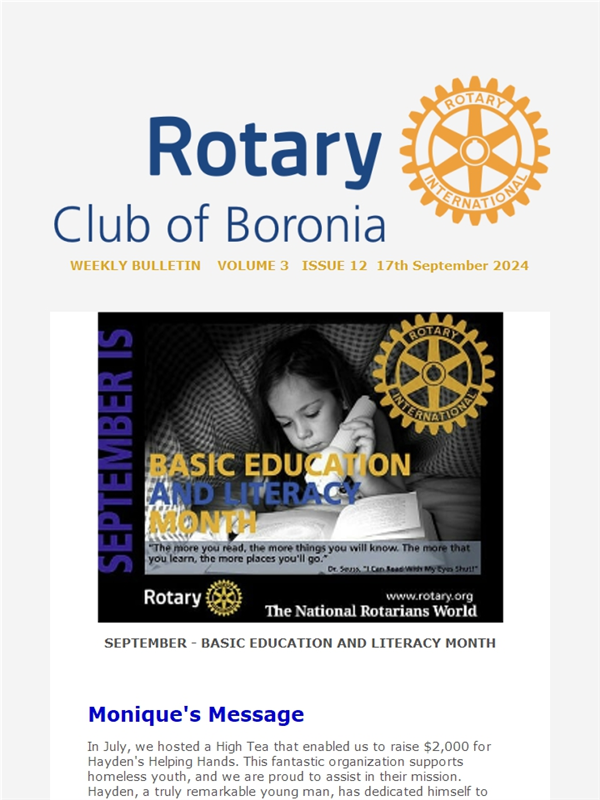 Rotary
Club of Boronia

ROTARY INTERNATIONAL

WEEKLY BULLETIN VOLUME 3 ISSUE 12 17th September 2024

SEPTEMBER IS

ROTARY INTERNATIONAL

BASIC EDUCATION AND LITERACY MONTH

"The more you read, the more things you will know. The more that you learn, the more places you'll go."
Dr. Seuss, "I Can Read With My Eyes Shut!"

Rotary

www.rotary.org
The National Rotarians World

SEPTEMBER - BASIC EDUCATION AND LITERACY MONTH

Monique's Message

In July, we hosted a High Tea that enabled us to raise $2,000 for Hayden's Helping Hands. This fantastic organization supports homeless youth, and we are proud to assist in their mission. Hayden, a truly remarkable young man, has dedicated himself to